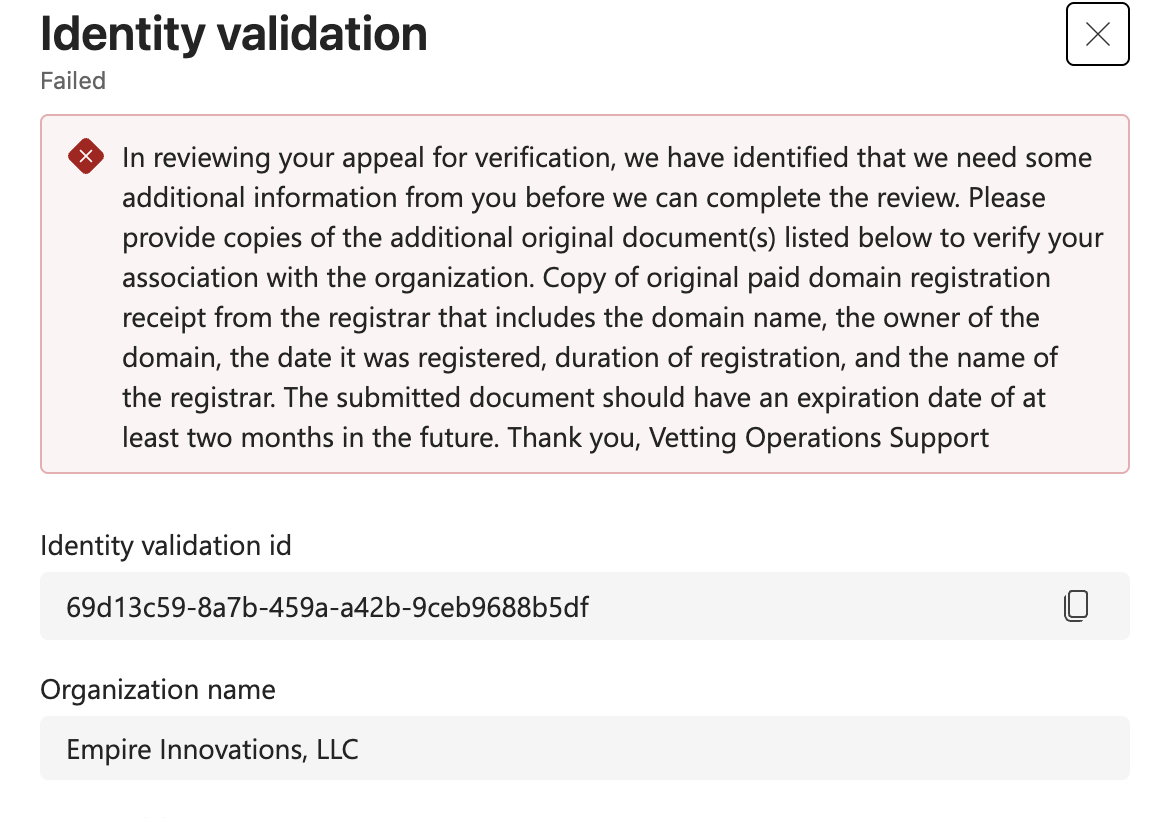 Identity validation

Failed

In reviewing your appeal for verification, we have identified that we need some additional information from you before we can complete the review. Please provide copies of the additional original document(s) listed below to verify your association with the organization. Copy of original paid domain registration receipt from the registrar that includes the domain name, the owner of the domain, the date it was registered, duration of registration, and the name of the registrar. The submitted document should have an expiration date of at least two months in the future. Thank you, Vetting Operations Support

Identity validation id

69d13c59-8a7b-459a-a42b-9ceb9688b5df

Organization name

Empire Innovations, LLC